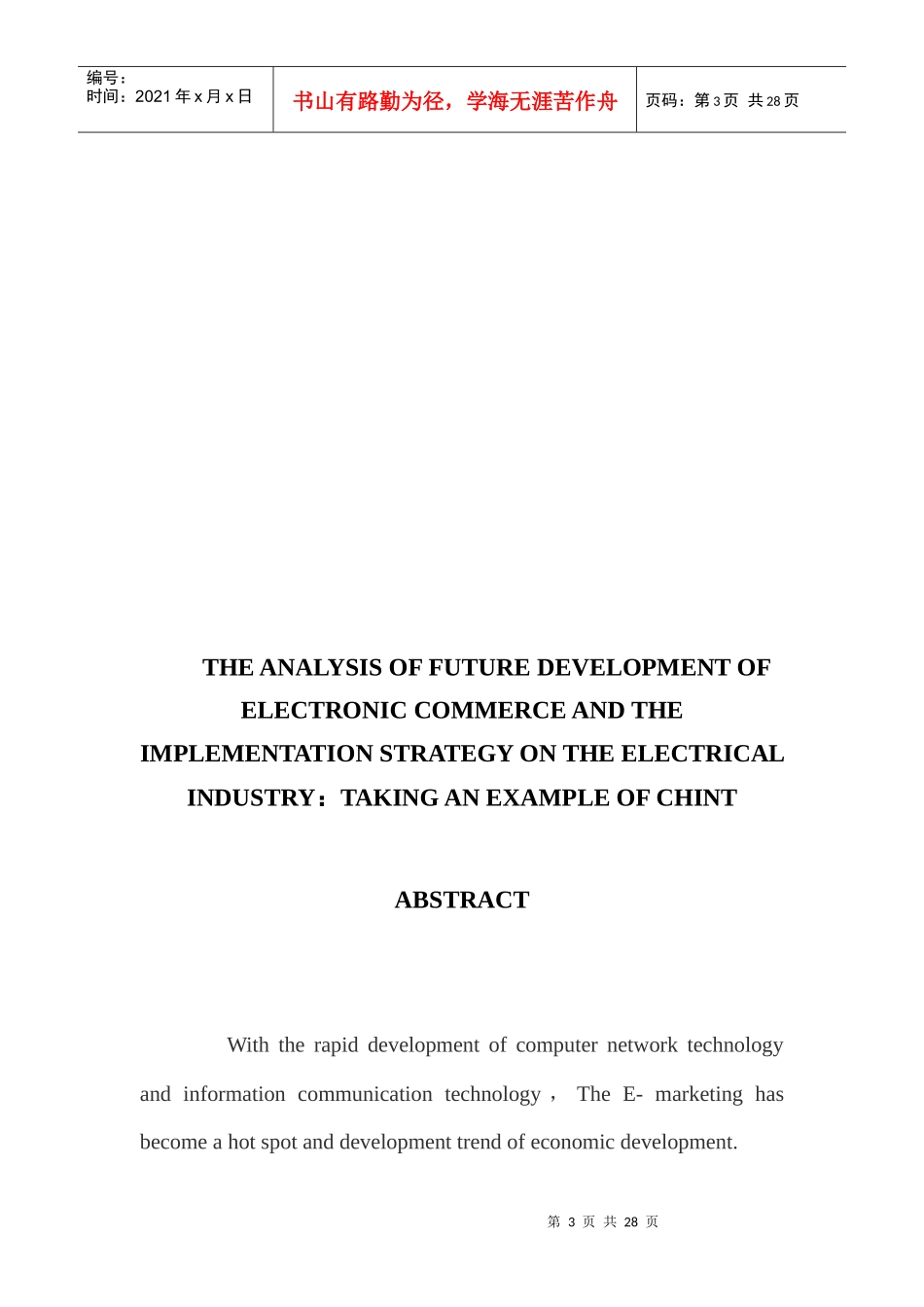 编号：
时间：2021年x月x日

书山有路勤为径，学海无涯苦作舟

页码：第3页 共28页

THE ANALYSIS OF FUTURE DEVELOPMENT OF ELECTRONIC COMMERCE AND THE IMPLEMENTATION STRATEGY ON THE ELECTRICAL INDUSTRY：TAKING AN EXAMPLE OF CHINT

ABSTRACT

With the rapid development of computer network technology and information communication technology， The E- marketing has become a hot spot and development trend of economic development.

第3页 共28页